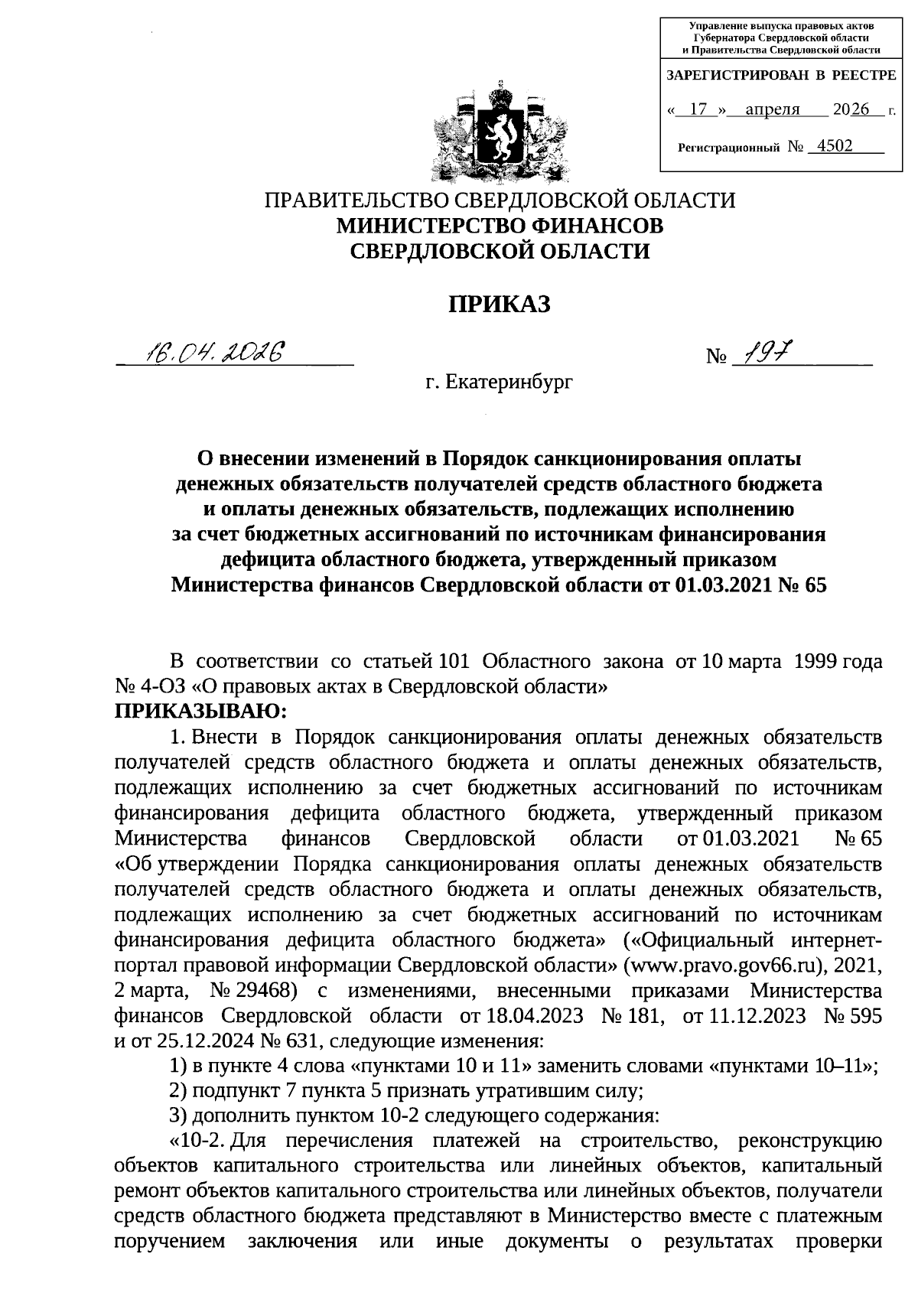 Управление выпуска правовых актов Губернатора Свердловской области и Правительства Свердловской области

ЗАРЕГИСТРИРОВАН В РЕЕСТРЕ

« 17 » апреля 2026 г.

Регистрационный № 4502

ПРАВИТЕЛЬСТВО СВЕРДЛОВСКОЙ ОБЛАСТИ
МИНИСТЕРСТВО ФИНАНСОВ
СВЕРДЛОВСКОЙ ОБЛАСТИ

ПРИКАЗ

16.04.2026 № 197

г. Екатеринбург

О внесении изменений в Порядок санкционирования оплаты денежных обязательств получателей средств областного бюджета и оплаты денежных обязательств, подлежащих исполнению за счет бюджетных ассигнований по источникам финансирования дефицита областного бюджета, утвержденный приказом Министерства финансов Свердловской области от 01.03.2021 № 65

В соответствии со статьей 101 Областного закона от 10 марта 1999 года № 4-ОЗ «О правовых актах в Свердловской области»
ПРИКАЗЫВАЮ:

1. Внести в Порядок санкционирования оплаты денежных обязательств получателей средств областного бюджета и оплаты денежных обязательств, подлежащих исполнению за счет бюджетных ассигнований по источникам финансирования дефицита областного бюджета, утвержденный приказом Министерства финансов Свердловской области от 01.03.2021 № 65 «Об утверждении Порядка санкционирования оплаты денежных обязательств получателей средств областного бюджета и оплаты денежных обязательств, подлежащих исполнению за счет бюджетных ассигнований по источникам финансирования дефицита областного бюджета» («Официальный интернет-портал правовой информации Свердловской области» (www.pravo.gov66.ru), 2021, 2 марта, № 29468) с изменениями, внесенными приказами Министерства финансов Свердловской области от 18.04.2023 № 181, от 11.12.2023 № 595 и от 25.12.2024 № 631, следующие изменения:

1) в пункте 4 слова «пунктами 10 и 11» заменить словами «пунктами 10–11»;

2) подпункт 7 пункта 5 признать утратившим силу;

3) дополнить пунктом 10-2 следующего содержания:

«10-2. Для перечисления платежей на строительство, реконструкцию объектов капитального строительства или линейных объектов, капитальный ремонт объектов капитального строительства или линейных объектов, получатели средств областного бюджета представляют в Министерство вместе с платежным поручением заключения или иные документы о результатах проверки